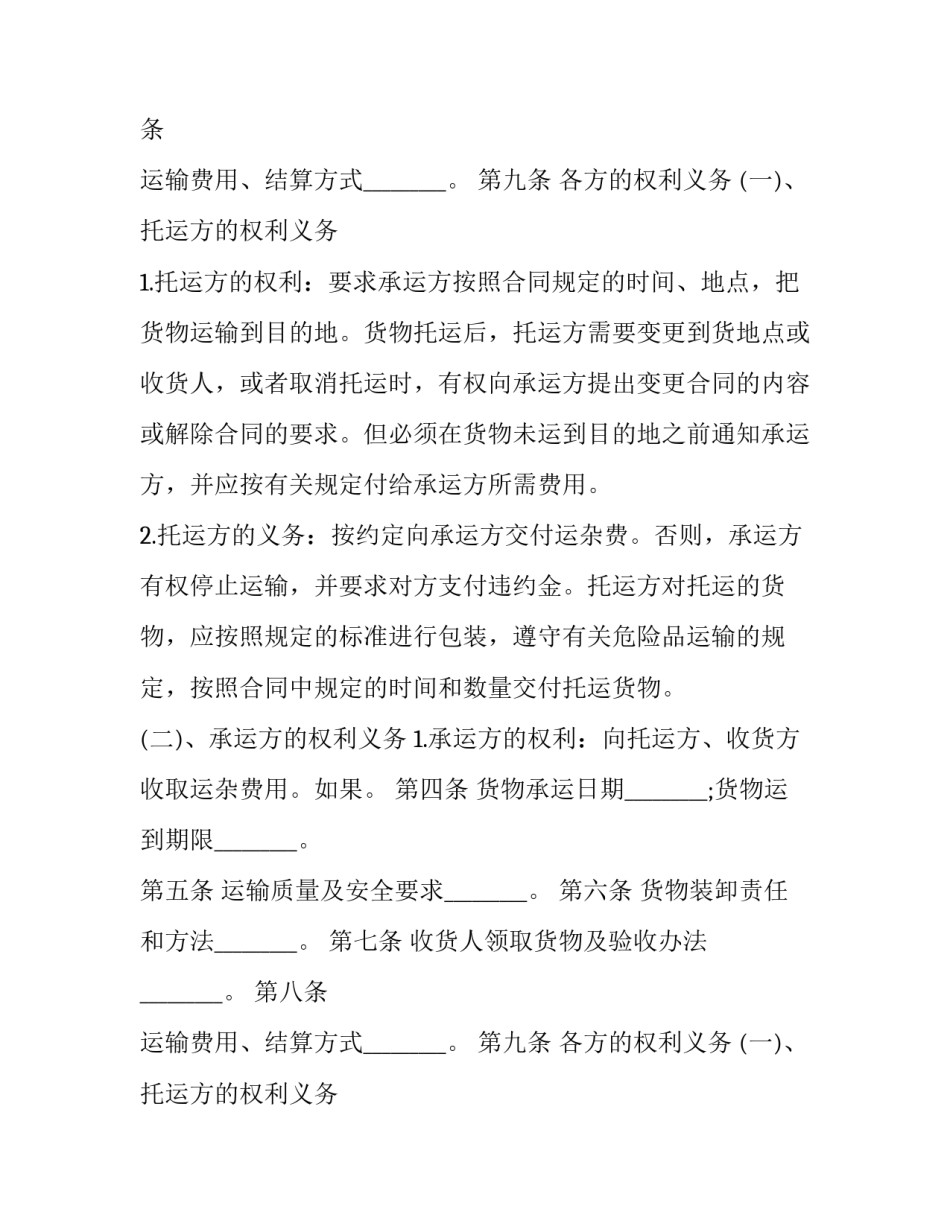 条

运输费用、结算方式____。 第九条 各方的权利义务 (一)、托运方的权利义务

1.托运方的权利：要求承运方按照合同规定的时间、地点，把货物运输到目的地。货物托运后，托运方需要变更到货地点或收货人，或者取消托运时，有权向承运方提出变更合同的内容或解除合同的要求。但必须在货物未运到目的地之前通知承运方，并应按有关规定付给承运方所需费用。

2.托运方的义务：按约定向承运方交付运杂费。否则，承运方有权停止运输，并要求对方支付违约金。托运方对托运的货物，应按照规定的标准进行包装，遵守有关危险品运输的规定，按照合同中规定的时间和数量交付托运货物。

(二)、承运方的权利义务 1.承运方的权利：向托运方、收货方收取运杂费用。如果。 第四条 货物承运日期____;货物运到期限____。

第五条 运输质量及安全要求____。 第六条 货物装卸责任和方法____。 第七条 收货人领取货物及验收办法____。 第八条

运输费用、结算方式____。 第九条 各方的权利义务 (一)、托运方的权利义务